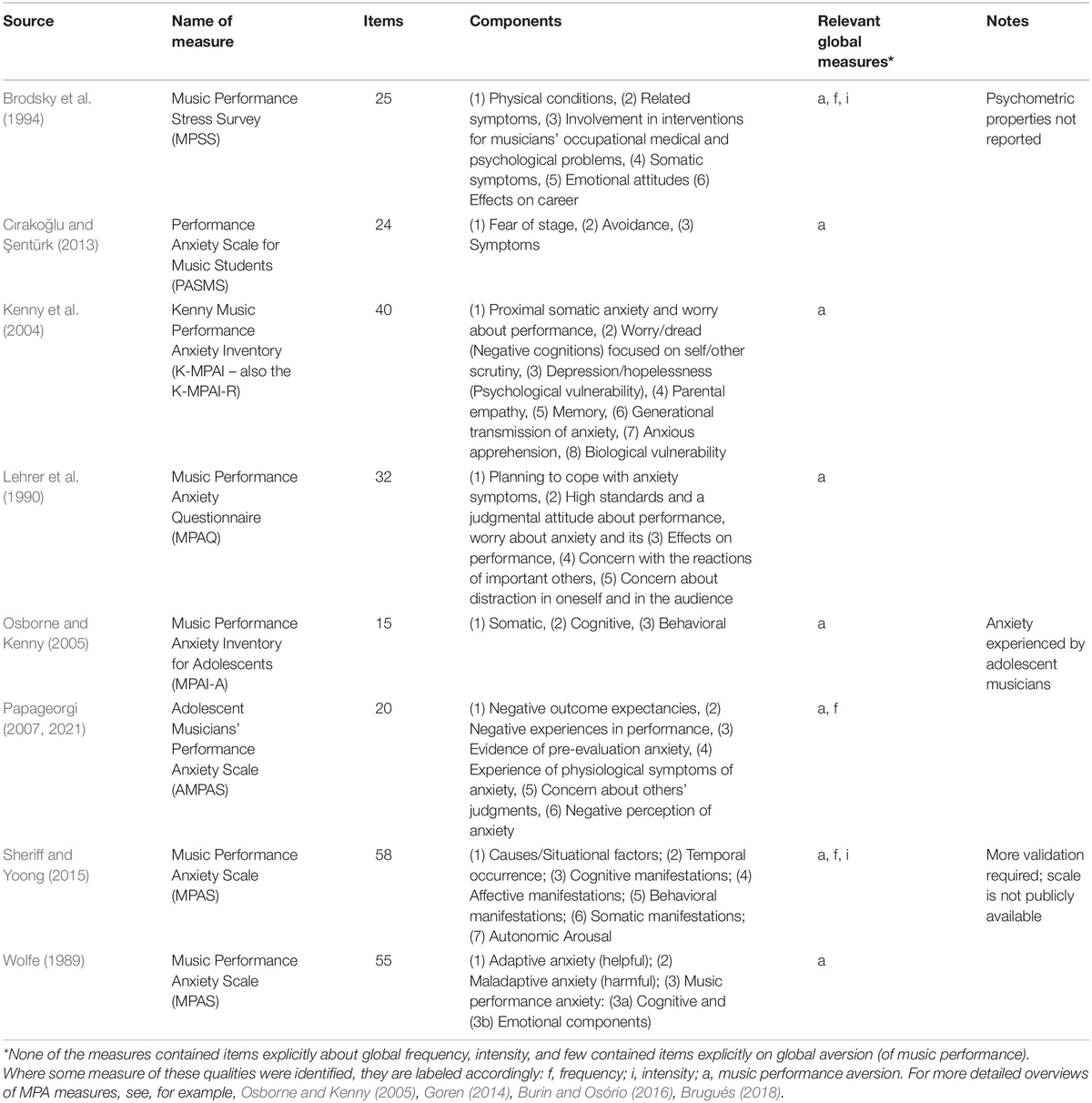 | Source | Name of measure | Items | Components | Relevant global measures* | Notes |
|---|---|---|---|---|---|
| Brodsky et al. (1994) | Music Performance Stress Survey (MPSS) | 25 | (1) Physical conditions, (2) Related symptoms, (3) Involvement in interventions for musicians' occupational medical and psychological problems, (4) Somatic symptoms, (5) Emotional attitudes (6) Effects on career | a, f, i | Psychometric properties not reported |
| Cırakoğlu and Şentürk (2013) | Performance Anxiety Scale for Music Students (PASMS) | 24 | (1) Fear of stage, (2) Avoidance, (3) Symptoms | a | |
| Kenny et al. (2004) | Kenny Music Performance Anxiety Inventory (K-MPAI – also the K-MPAI-R) | 40 | (1) Proximal somatic anxiety and worry about performance, (2) Worry/dread (Negative cognitions) focused on self/other scrutiny, (3) Depression/hopelessness (Psychological vulnerability), (4) Parental empathy, (5) Memory, (6) Generational transmission of anxiety, (7) Anxious apprehension, (8) Biological vulnerability | a | |
| Lehrer et al. (1990) | Music Performance Anxiety Questionnaire (MPAQ) | 32 | (1) Planning to cope with anxiety symptoms, (2) High standards and a judgmental attitude about performance, worry about anxiety and its (3) Effects on performance, (4) Concern with the reactions of important others, (5) Concern about distraction in oneself and in the audience | a | |
| Osborne and Kenny (2005) | Music Performance Anxiety Inventory for Adolescents (MPAI-A) | 15 | (1) Somatic, (2) Cognitive, (3) Behavioral | a | Anxiety experienced by adolescent musicians |
| Papageorgi (2007, 2021) | Adolescent Musicians' Performance Anxiety Scale (AMPAS) | 20 | (1) Negative outcome expectancies, (2) Negative experiences in performance, (3) Evidence of pre-evaluation anxiety, (4) Experience of physiological symptoms of anxiety, (5) Concern about others' judgments, (6) Negative perception of anxiety | a, f | |
| Sheriff and Yoong (2015) | Music Performance Anxiety Scale (MPAS) | 58 | (1) Causes/Situational factors; (2) Temporal occurrence; (3) Cognitive manifestations; (4) Affective manifestations; (5) Behavioral manifestations; (6) Somatic manifestations; (7) Autonomic Arousal | a, f, i | More validation required; scale is not publicly available |
| Wolfe (1989) | Music Performance Anxiety Scale (MPAS) | 55 | (1) Adaptive anxiety (helpful); (2) Maladaptive anxiety (harmful); (3) Music performance anxiety: (3a) Cognitive and (3b) Emotional components) | a | |

*None of the measures contained items explicitly about global frequency, intensity, and few contained items explicitly on global aversion (of music performance). Where some measure of these qualities were identified, they are labeled accordingly: f, frequency; i, intensity; a, music performance aversion. For more detailed overviews of MPA measures, see, for example, Osborne and Kenny (2005), Goren (2014), Burin and Osório (2016), Brugués (2018).